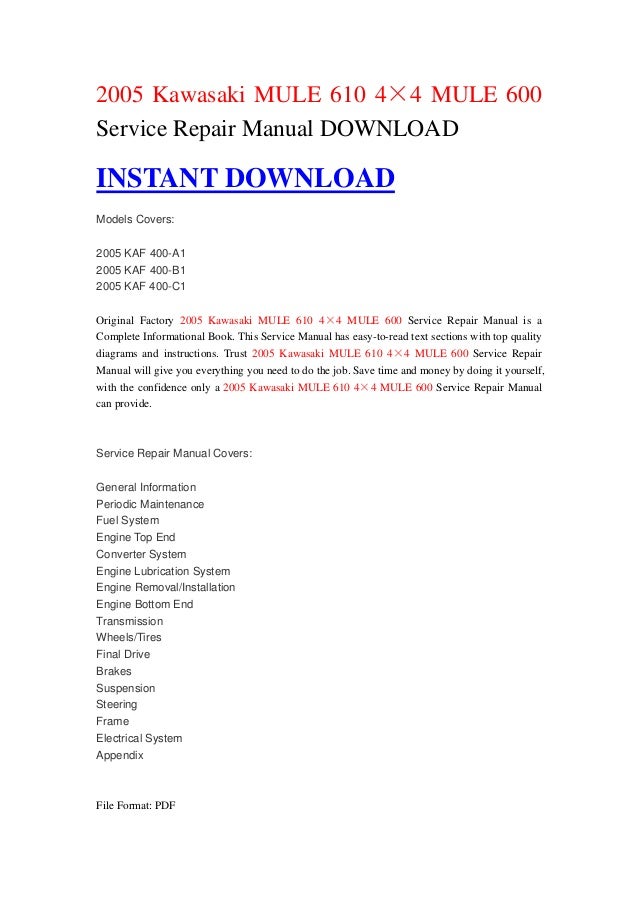 2005 Kawasaki MULE 610 4×4 MULE 600 Service Repair Manual DOWNLOAD

INSTANT DOWNLOAD

Models Covers:

2005 KAF 400-A1
2005 KAF 400-B1
2005 KAF 400-C1

Original Factory 2005 Kawasaki MULE 610 4×4 MULE 600 Service Repair Manual is a Complete Informational Book. This Service Manual has easy-to-read text sections with top quality diagrams and instructions. Trust 2005 Kawasaki MULE 610 4×4 MULE 600 Service Repair Manual will give you everything you need to do the job. Save time and money by doing it yourself, with the confidence only a 2005 Kawasaki MULE 610 4×4 MULE 600 Service Repair Manual can provide.

Service Repair Manual Covers:

General Information
Periodic Maintenance
Fuel System
Engine Top End
Converter System
Engine Lubrication System
Engine Removal/Installation
Engine Bottom End
Transmission
Wheels/Tires
Final Drive
Brakes
Suspension
Steering
Frame
Electrical System
Appendix

File Format: PDF